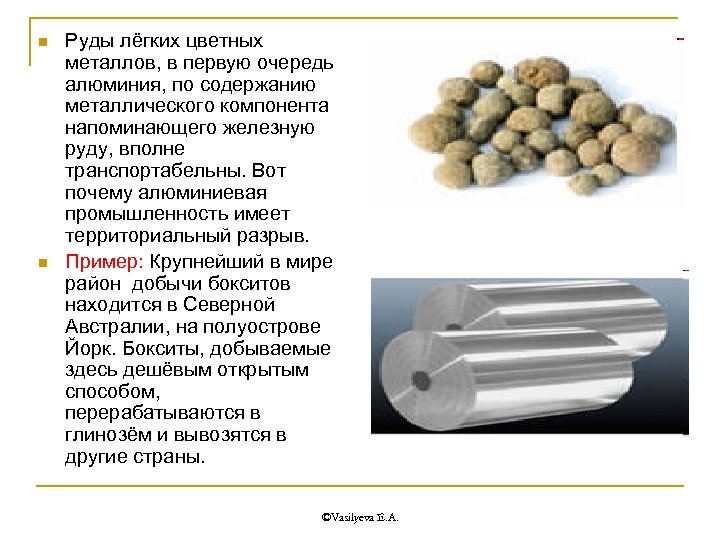 Руды лёгких цветных металлов, в первую очередь алюминия, по содержанию металлического компонента напоминающего железную руду, вполне транспортабельны. Вот почему алюминиевая промышленность имеет территориальный разрыв.

Пример: Крупнейший в мире район добычи бокситов находится в Северной Австралии, на полуострове Йорк. Бокситы, добываемые здесь дешёвым открытым способом, перерабатываются в глинозём и вывозятся в другие страны.

©Vasilyeva E.A.